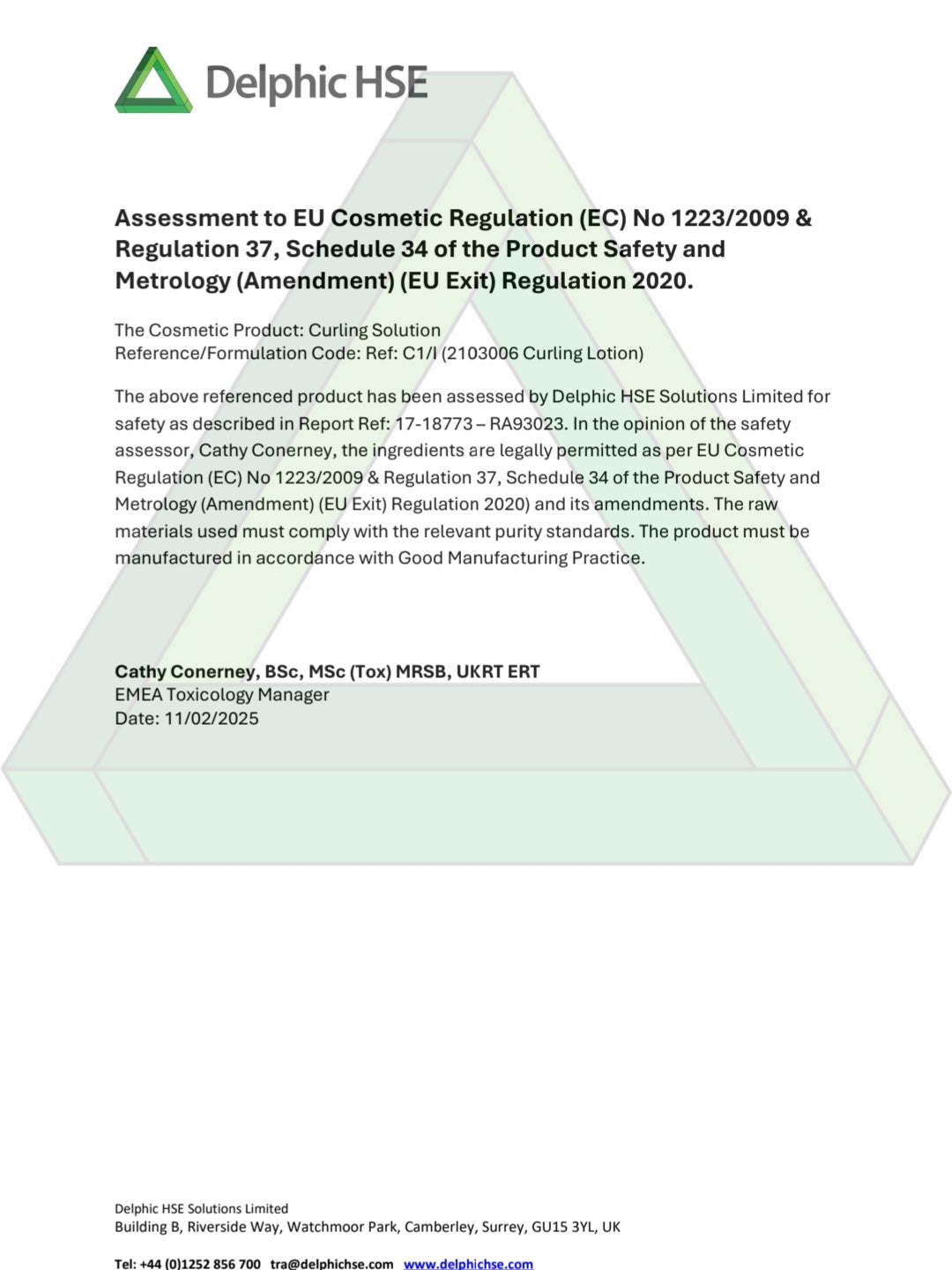 Delphic HSE

Assessment to EU Cosmetic Regulation (EC) No 1223/2009 & Regulation 37, Schedule 34 of the Product Safety and Metrology (Amendment) (EU Exit) Regulation 2020.

The Cosmetic Product: Curling Solution
Reference/Formulation Code: Ref: C1/I (2103006 Curling Lotion)

The above referenced product has been assessed by Delphic HSE Solutions Limited for safety as described in Report Ref: 17-18773 – RA93023. In the opinion of the safety assessor, Cathy Conerney, the ingredients are legally permitted as per EU Cosmetic Regulation (EC) No 1223/2009 & Regulation 37, Schedule 34 of the Product Safety and Metrology (Amendment) (EU Exit) Regulation 2020) and its amendments. The raw materials used must comply with the relevant purity standards. The product must be manufactured in accordance with Good Manufacturing Practice.

Cathy Conerney, BSc, MSc (Tox) MRSB, UKRT ERT
EMEA Toxicology Manager
Date: 11/02/2025

Delphic HSE Solutions Limited
Building B, Riverside Way, Watchmoor Park, Camberley, Surrey, GU15 3YL, UK

Tel: +44 (0)1252 856 700 tra@delphichse.com www.delphichse.com